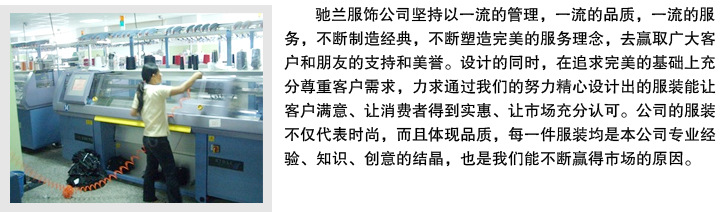 驰兰服饰公司坚持以一流的管理，一流的品质，一流的服务，不断制造经典，不断塑造完美的服务理念，去赢取广大客户和朋友的支持和美誉。设计的同时，在追求完美的基础上充分尊重客户需求，力求通过我们的努力精心设计出的服装能让客户满意、让消费者得到实惠、让市场充分认可。公司的服装不仅代表时尚，而且体现品质，每一件服装均是本公司专业经验、知识、创意的结晶，也是我们能不断赢得市场的原因。